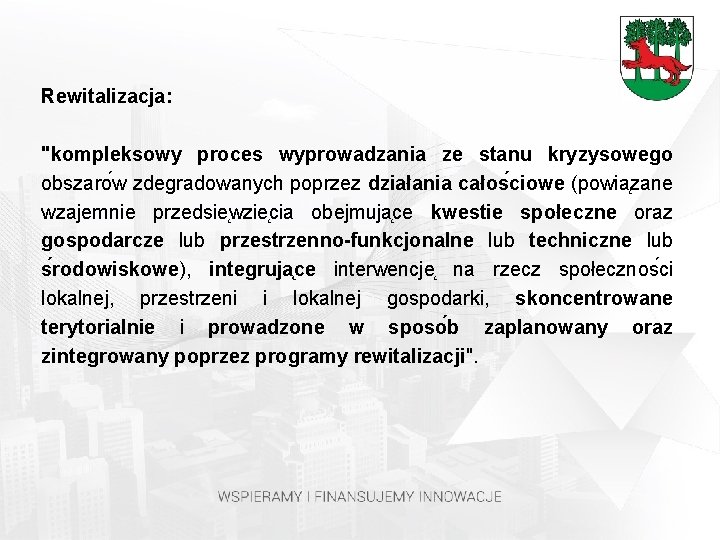 Rewitalizacja:

"kompleksowy proces wyprowadzania ze stanu kryzysowego obszarów zdegradowanych poprzez działania całościowe (powiązane wzajemnie przedsięwzięcia obejmujące kwestie społeczne oraz gospodarcze lub przestrzenno-funkcjonalne lub techniczne lub środowiskowe), integrujące interwencję na rzecz społeczności lokalnej, przestrzeni i lokalnej gospodarki, skoncentrowane terytorialnie i prowadzone w sposób zaplanowany oraz zintegrowany poprzez programy rewitalizacji".

WSPIERAMY I FINANSUJEMY INNOWACJE